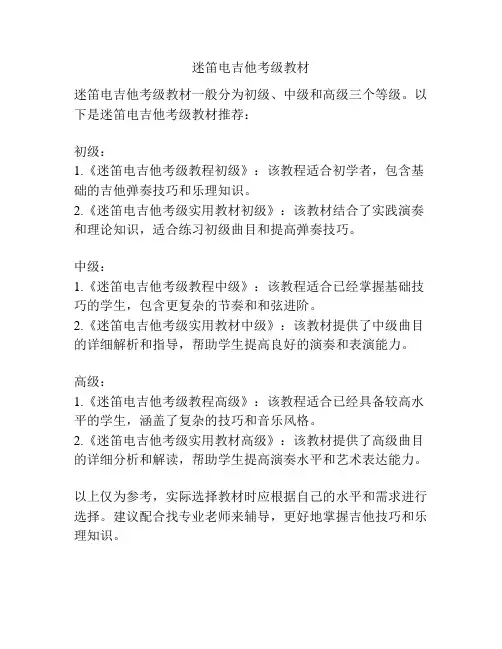 迷笛电吉他考级教材

迷笛电吉他考级教材一般分为初级、中级和高级三个等级。以下是迷笛电吉他考级教材推荐：

初级：
1.《迷笛电吉他考级教程初级》：该教程适合初学者，包含基础的吉他弹奏技巧和乐理知识。
2.《迷笛电吉他考级实用教材初级》：该教材结合了实践演奏和理论知识，适合练习初级曲目和提高弹奏技巧。

中级：
1.《迷笛电吉他考级教程中级》：该教程适合已经掌握基础技巧的学生，包含更复杂的节奏和和弦进阶。
2.《迷笛电吉他考级实用教材中级》：该教材提供了中级曲目的详细解析和指导，帮助学生提高良好的演奏和表演能力。

高级：
1.《迷笛电吉他考级教程高级》：该教程适合已经具备较高水平的学生，涵盖了复杂的技巧和音乐风格。
2.《迷笛电吉他考级实用教材高级》：该教材提供了高级曲目的详细分析和解读，帮助学生提高演奏水平和艺术表达能力。

以上仅为参考，实际选择教材时应根据自己的水平和需求进行选择。建议配合找专业老师来辅导，更好地掌握吉他技巧和乐理知识。